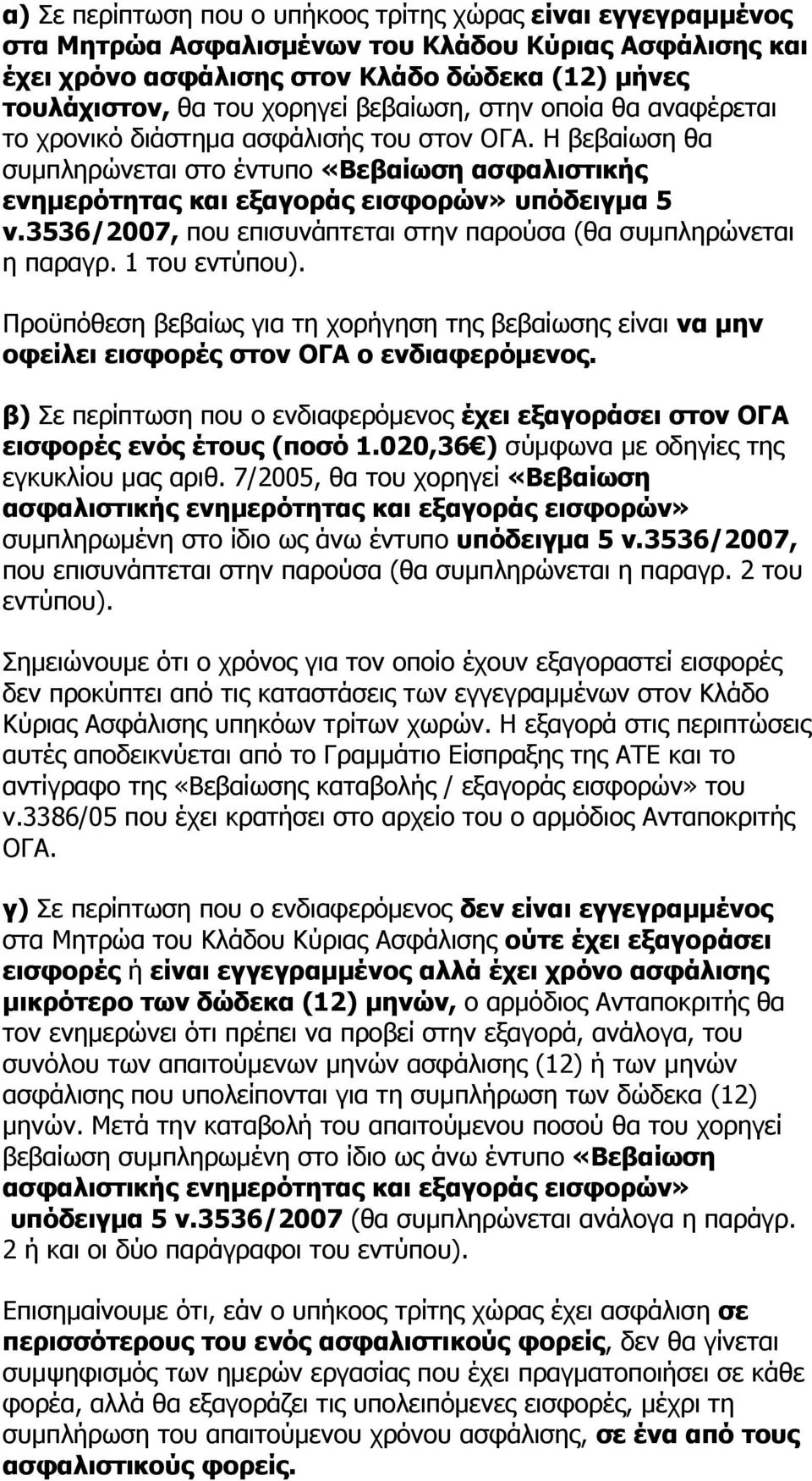 α) Σε περίπτωση που ο υπήκοος τρίτης χώρας είναι εγγεγραμμένος στα Μητρώα Ασφαλισμένων του Κλάδου Κύριας Ασφάλισης και έχει χρόνο ασφάλισης στον Κλάδο δώδεκα (12) μήνες τουλάχιστον, θα του χορηγεί βεβαίωση, στην οποία θα αναφέρεται το χρονικό διάστημα ασφάλισής του στον ΟΓΑ. Η βεβαίωση θα συμπληρώνεται στο έντυπο «Βεβαίωση ασφαλιστικής ενημερότητας και εξαγοράς εισφορών» υπόδειγμα 5 ν.3536/2007, που επισυνάπτεται στην παρούσα (θα συμπληρώνεται η παραγρ. 1 του εντύπου).

Προϋπόθεση βεβαίως για τη χορήγηση της βεβαίωσης είναι να μην οφείλει εισφορές στον ΟΓΑ ο ενδιαφερόμενος.

β) Σε περίπτωση που ο ενδιαφερόμενος έχει εξαγοράσει στον ΟΓΑ εισφορές ενός έτους (ποσό 1.020,36€) σύμφωνα με οδηγίες της εγκυκλίου μας αριθ. 7/2005, θα του χορηγεί «Βεβαίωση ασφαλιστικής ενημερότητας και εξαγοράς εισφορών» συμπληρωμένη στο ίδιο ως άνω έντυπο υπόδειγμα 5 ν.3536/2007, που επισυνάπτεται στην παρούσα (θα συμπληρώνεται η παραγρ. 2 του εντύπου).

Σημειώνουμε ότι ο χρόνος για τον οποίο έχουν εξαγοραστεί εισφορές δεν προκύπτει από τις καταστάσεις των εγγεγραμμένων στον Κλάδο Κύριας Ασφάλισης υπηκόων τρίτων χωρών. Η εξαγορά στις περιπτώσεις αυτές αποδεικνύεται από το Γραμμάτιο Είσπραξης της ΑΤΕ και το αντίγραφο της «Βεβαίωσης καταβολής / εξαγοράς εισφορών» του ν.3386/05 που έχει κρατήσει στο αρχείο του ο αρμόδιος Ανταποκριτής ΟΓΑ.

γ) Σε περίπτωση που ο ενδιαφερόμενος δεν είναι εγγεγραμμένος στα Μητρώα του Κλάδου Κύριας Ασφάλισης ούτε έχει εξαγοράσει εισφορές ή είναι εγγεγραμμένος αλλά έχει χρόνο ασφάλισης μικρότερο των δώδεκα (12) μηνών, ο αρμόδιος Ανταποκριτής θα τον ενημερώνει ότι πρέπει να προβεί στην εξαγορά, ανάλογα, του συνόλου των απαιτούμενων μηνών ασφάλισης (12) ή των μηνών ασφάλισης που υπολείπονται για τη συμπλήρωση των δώδεκα (12) μηνών. Μετά την καταβολή του απαιτούμενου ποσού θα του χορηγεί βεβαίωση συμπληρωμένη στο ίδιο ως άνω έντυπο «Βεβαίωση ασφαλιστικής ενημερότητας και εξαγοράς εισφορών» υπόδειγμα 5 ν.3536/2007 (θα συμπληρώνεται ανάλογα η παράγρ. 2 ή και οι δύο παράγραφοι του εντύπου).

Επισημαίνουμε ότι, εάν ο υπήκοος τρίτης χώρας έχει ασφάλιση σε περισσότερους του ενός ασφαλιστικούς φορείς, δεν θα γίνεται συμψηφισμός των ημερών εργασίας που έχει πραγματοποιήσει σε κάθε φορέα, αλλά θα εξαγοράζει τις υπολειπόμενες εισφορές, μέχρι τη συμπλήρωση του απαιτούμενου χρόνου ασφάλισης, σε ένα από τους ασφαλιστικούς φορείς.